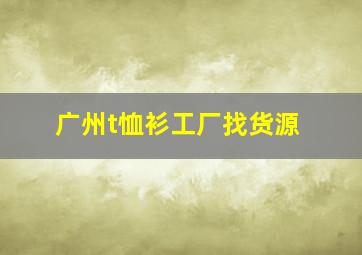 广州t恤衫工厂找货源